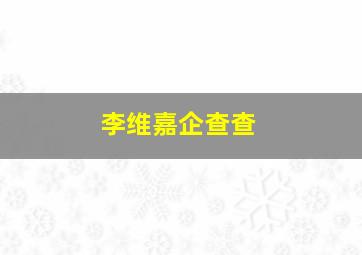 李维嘉企查查